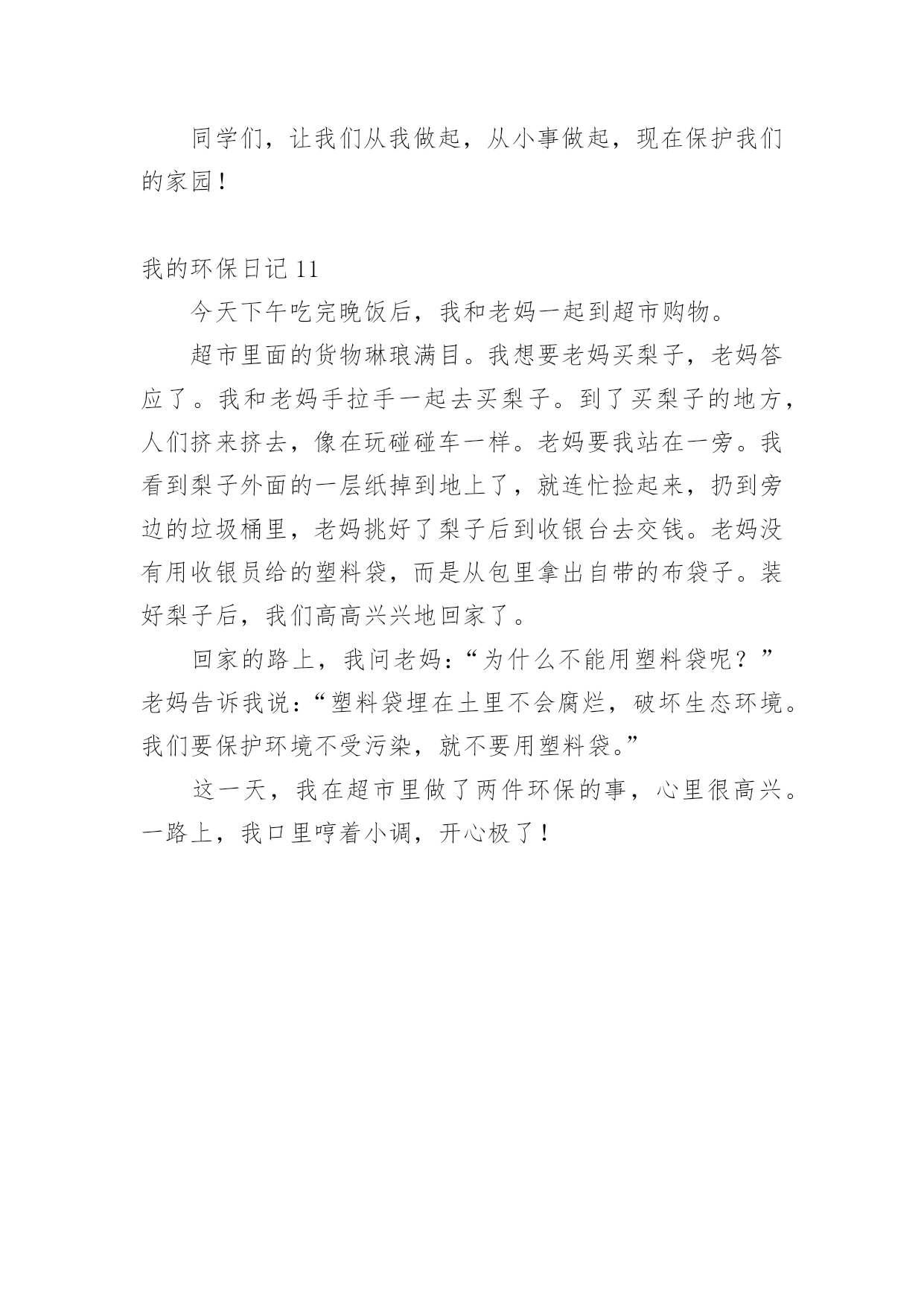 同学们，让我们从我做起，从小事做起，现在保护我们的家园！

我的环保日记 11

今天下午吃完晚饭后，我和老妈一起到超市购物。

超市里面的货物琳琅满目。我想要老妈买梨子，老妈答应了。我和老妈手拉手一起去买梨子。到了买梨子的地方，人们挤来挤去，像在玩碰碰车一样。老妈要我站在一旁。我看到梨子外面的一层纸掉到地上了，就连忙捡起来，扔到旁边的垃圾桶里，老妈挑好了梨子后到收银台去交钱。老妈没有用收银员给的塑料袋，而是从包里拿出自带的布袋子。装好梨子后，我们高高兴兴地回家了。

回家的路上，我问老妈：“为什么不能用塑料袋呢？”老妈告诉我说：“塑料袋埋在土里不会腐烂，破坏生态环境。我们要保护环境不受污染，就不要用塑料袋。”

这一天，我在超市里做了两件环保的事，心里很高兴。一路上，我口里哼着小调，开心极了！